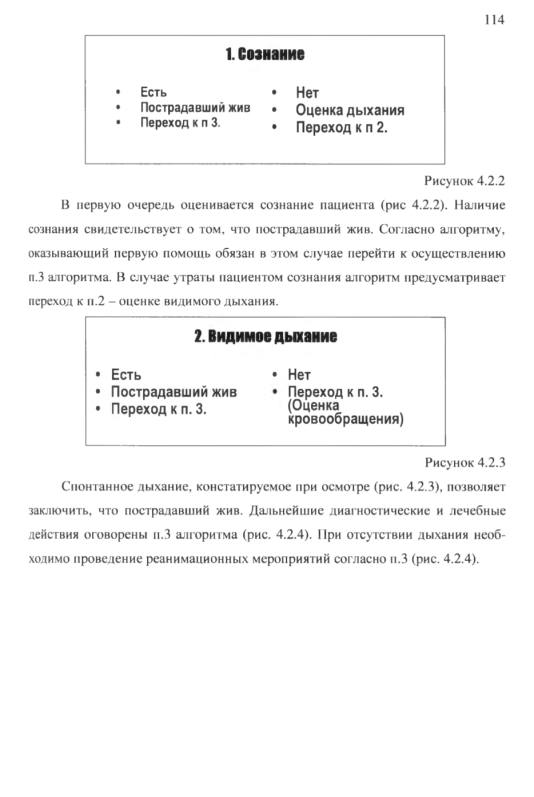 114

1. Сознание

• Есть
• Пострадавший жив
• Переход к п 3.

• Нет
• Оценка дыхания
• Переход к п 2.

Рисунок 4.2.2

В первую очередь оценивается сознание пациента (рис 4.2.2). Наличие сознания свидетельствует о том, что пострадавший жив. Согласно алгоритму, оказывающий первую помощь обязан в этом случае перейти к осуществлению п.3 алгоритма. В случае утраты пациентом сознания алгоритм предусматривает переход к п.2 – оценке видимого дыхания.

2. Видимое дыхание

• Есть
• Пострадавший жив
• Переход к п. 3.

• Нет
• Переход к п. 3. (Оценка кровообращения)

Рисунок 4.2.3

Спонтанное дыхание, констатируемое при осмотре (рис. 4.2.3), позволяет заключить, что пострадавший жив. Дальнейшие диагностические и лечебные действия оговорены п.3 алгоритма (рис. 4.2.4). При отсутствии дыхания необходимо проведение реанимационных мероприятий согласно п.3 (рис. 4.2.4).